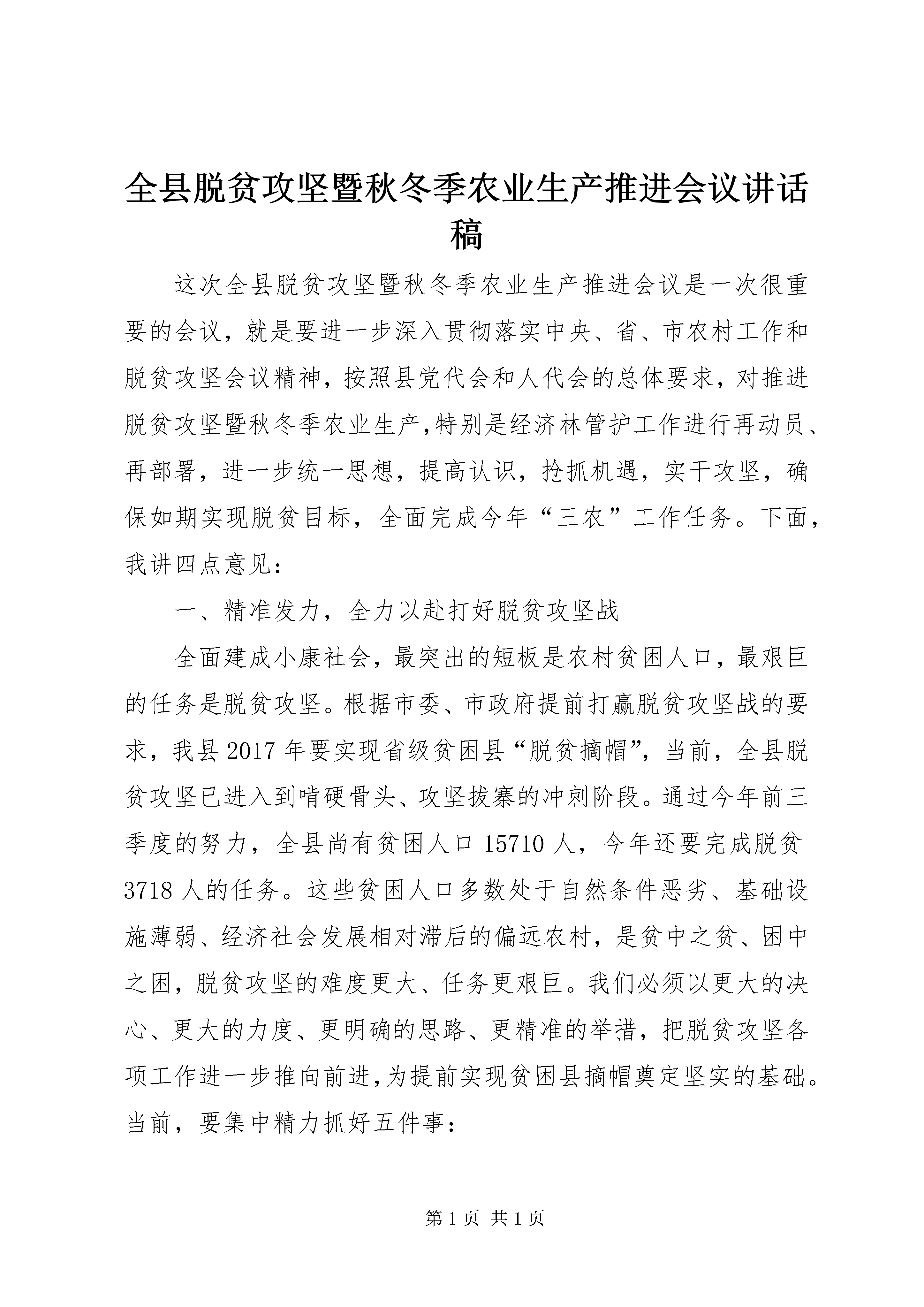 全县脱贫攻坚暨秋冬季农业生产推进会议讲话稿

这次全县脱贫攻坚暨秋冬季农业生产推进会议是一次很重要的会议，就是要进一步深入贯彻落实中央、省、市农村工作和脱贫攻坚会议精神，按照县党代会和人代会的总体要求，对推进脱贫攻坚暨秋冬季农业生产,特别是经济林管护工作进行再动员、再部署，进一步统一思想，提高认识，抢抓机遇，实干攻坚，确保如期实现脱贫目标，全面完成今年“三农”工作任务。下面，我讲四点意见：

一、精准发力，全力以赴打好脱贫攻坚战

全面建成小康社会，最突出的短板是农村贫困人口，最艰巨的任务是脱贫攻坚。根据市委、市政府提前打赢脱贫攻坚战的要求，我县2017年要实现省级贫困县“脱贫摘帽”，当前，全县脱贫攻坚已进入到啃硬骨头、攻坚拔寨的冲刺阶段。通过今年前三季度的努力，全县尚有贫困人口15710人，今年还要完成脱贫3718人的任务。这些贫困人口多数处于自然条件恶劣、基础设施薄弱、经济社会发展相对滞后的偏远农村，是贫中之贫、困中之困，脱贫攻坚的难度更大、任务更艰巨。我们必须以更大的决心、更大的力度、更明确的思路、更精准的举措，把脱贫攻坚各项工作进一步推向前进,为提前实现贫困县摘帽奠定坚实的基础。当前，要集中精力抓好五件事：

第1页 共1页